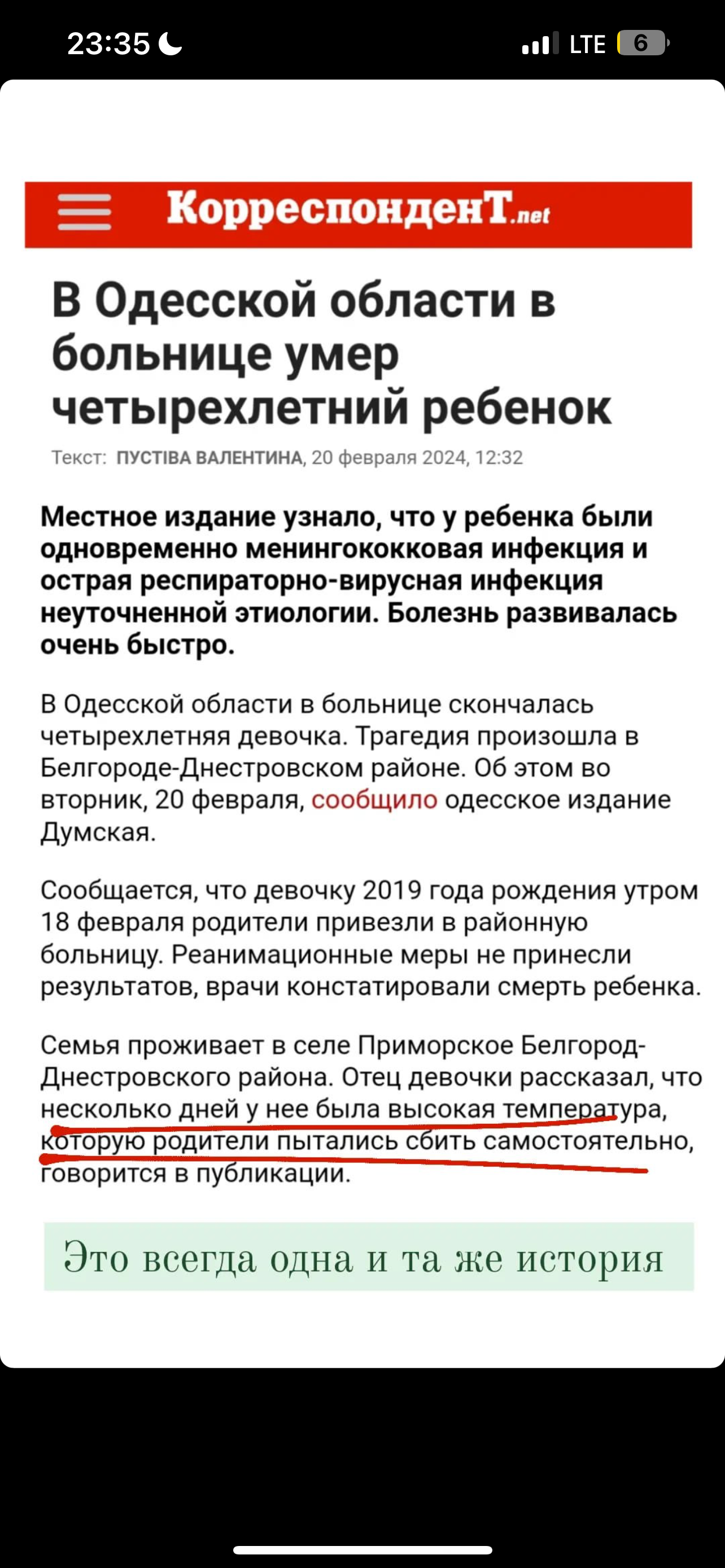 23:35

LTE 6

КорреспонденТ.net

В Одесской области в больнице умер четырехлетний ребенок

Текст: ПУСТІВА ВАЛЕНТИНА, 20 февраля 2024, 12:32

Местное издание узнало, что у ребенка были одновременно менингококковая инфекция и острая респираторно-вирусная инфекция неуточненной этиологии. Болезнь развивалась очень быстро.

В Одесской области в больнице скончалась четырехлетняя девочка. Трагедия произошла в Белгороде-Днестровском районе. Об этом во вторник, 20 февраля, сообщило одесское издание Думская.

Сообщается, что девочку 2019 года рождения утром 18 февраля родители привезли в районную больницу. Реанимационные меры не принесли результатов, врачи констатировали смерть ребенка.

Семья проживает в селе Приморское Белгород-Днестровского района. Отец девочки рассказал, что несколько дней у нее была высокая температура, которую родители пытались сбить самостоятельно, говорится в публикации.

Это всегда одна и та же история